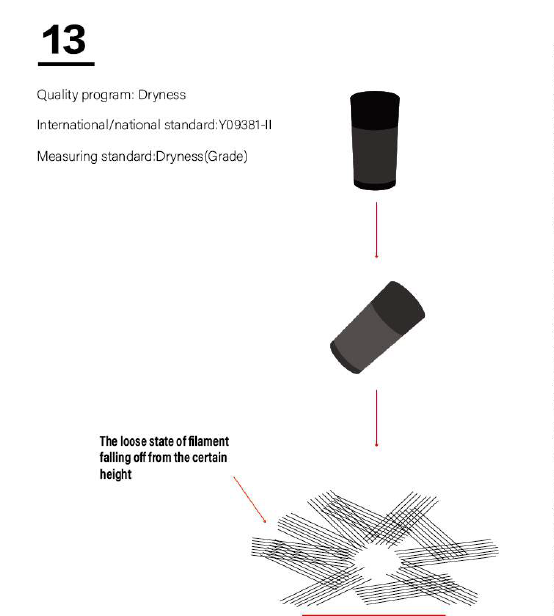 13

Quality program: Dryness

International/national standard:Y09381-II

Measuring standard:Dryness(Grade)

The loose state of filament falling off from the certain height